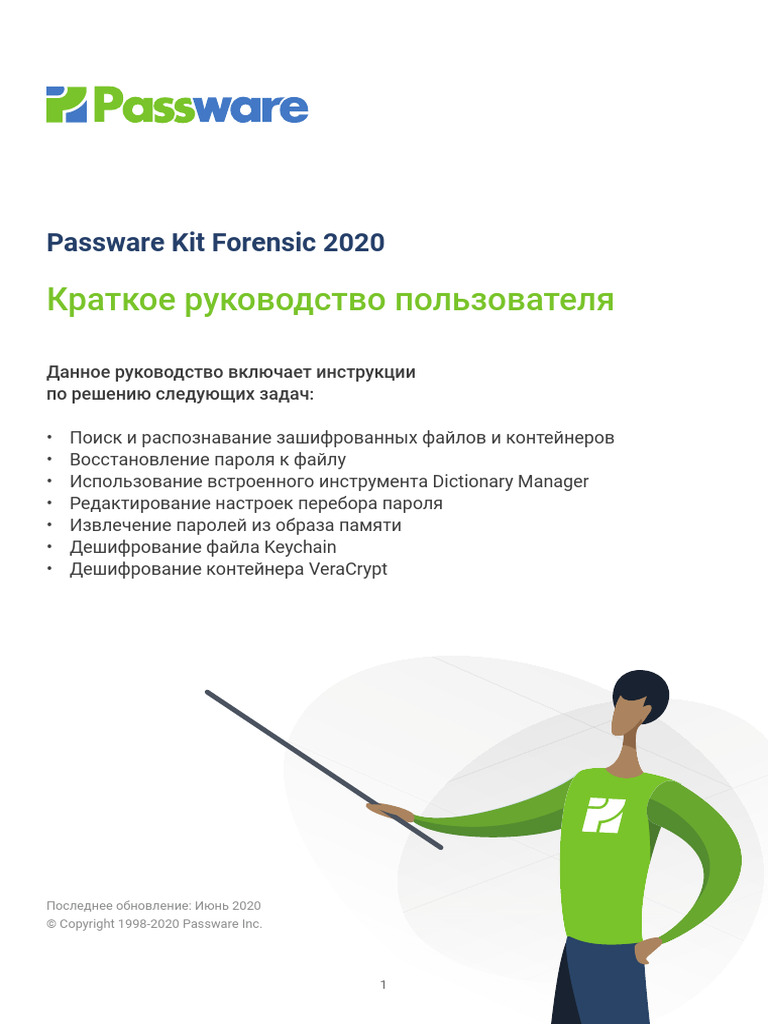 Passware

Passware Kit Forensic 2020

Краткое руководство пользователя

Данное руководство включает инструкции по решению следующих задач:

• Поиск и распознавание зашифрованных файлов и контейнеров
• Восстановление пароля к файлу
• Использование встроенного инструмента Dictionary Manager
• Редактирование настроек перебора пароля
• Извлечение паролей из образа памяти
• Дешифрование файла Keychain
• Дешифрование контейнера VeraCrypt

Последнее обновление: Июнь 2020
© Copyright 1998-2020 Passware Inc.

1